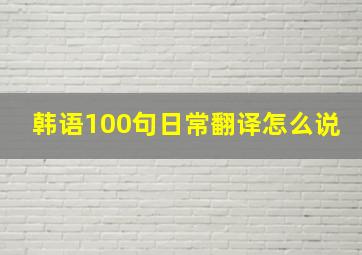 韩语100句日常翻译怎么说